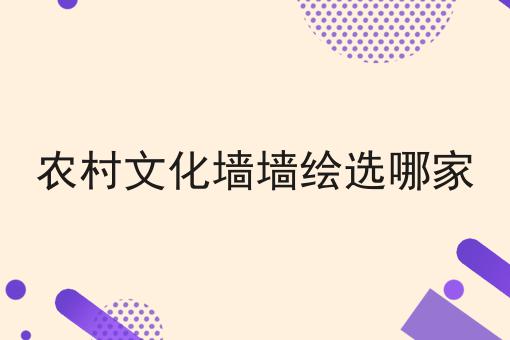 农村文化墙墙绘选哪家